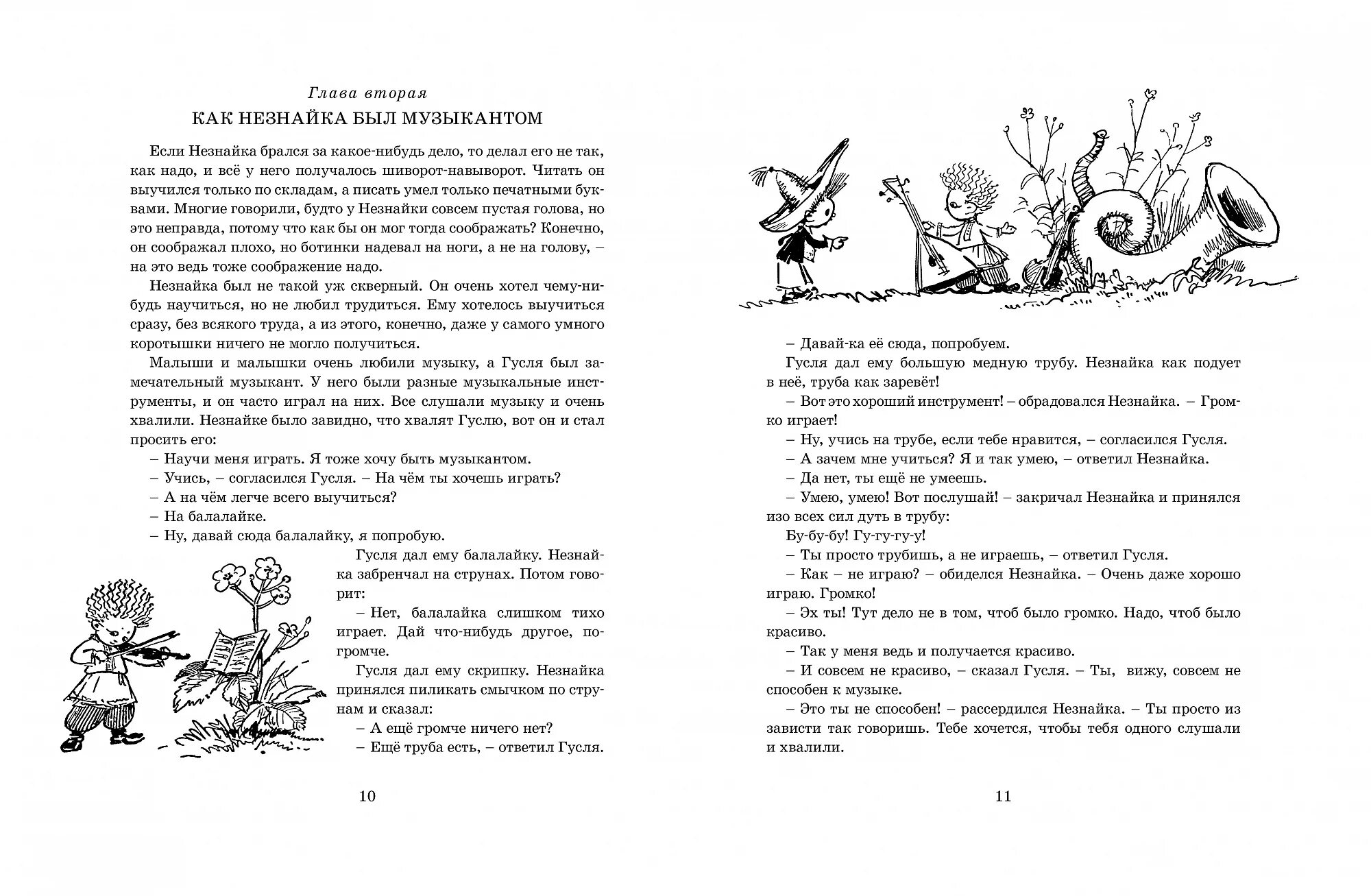 Глава вторая
КАК НЕЗНАЙКА БЫЛ МУЗЫКАНТОМ

Если Незнайка брался за какое-нибудь дело, то делал его не так, как надо, и всё у него получалось шиворот-навыворот. Читать он выучился только по складам, а писать умел только печатными буквами. Многие говорили, будто у Незнайки совсем пустая голова, но это неправда, потому что как бы он мог тогда соображать? Конечно, он соображал плохо, но ботинки надевал на ноги, а не на голову, – на это ведь тоже соображение надо.

Незнайка был не такой уж скверный. Он очень хотел чему-нибудь научиться, но не любил трудиться. Ему хотелось выучиться сразу, без всякого труда, а из этого, конечно, даже у самого умного коротышки ничего не могло получиться.

Малыши и малышки очень любили музыку, а Гусля был замечательный музыкант. У него были разные музыкальные инструменты, и он часто играл на них. Все слушали музыку и очень хвалили. Незнайке было завидно, что хвалят Гуслю, вот он и стал просить его:

– Научи меня играть. Я тоже хочу быть музыкантом.

– Учись, – согласился Гусля. – На чём ты хочешь играть?

– А на чём легче всего выучиться?

– На балалайке.

– Ну, давай сюда балалайку, я попробую.

Гусля дал ему балалайку. Незнайка забренчал на струнах. Потом говорит:

– Нет, балалайка слишком тихо играет. Дай что-нибудь другое, погромче.

Гусля дал ему скрипку. Незнайка принялся пиликать смычком по струнам и сказал:

– А ещё громче ничего нет?

– Ещё труба есть, – ответил Гусля.

10

– Давай-ка её сюда, попробуем.

Гусля дал ему большую медную трубу. Незнайка как подует в неё, труба как заревёт!

– Вот это хороший инструмент! – обрадовался Незнайка. – Громко играет!

– Ну, учись на трубе, если тебе нравится, – согласился Гусля.

– А зачем мне учиться? Я и так умею, – ответил Незнайка.

– Да нет, ты ещё не умеешь.

– Умею, умею! Вот послушай! – закричал Незнайка и принялся изо всех сил дуть в трубу:

Бу-бу-бу! Гу-гу-гу-у!

– Ты просто трубишь, а не играешь, – ответил Гусля.

– Как – не играю? – обиделся Незнайка. – Очень даже хорошо играю. Громко!

– Эх ты! Тут дело не в том, чтоб было громко. Надо, чтоб было красиво.

– Так у меня ведь и получается красиво.

– И совсем не красиво, – сказал Гусля. – Ты, вижу, совсем не способен к музыке.

– Это ты не способен! – рассердился Незнайка. – Ты просто из зависти так говоришь. Тебе хочется, чтобы тебя одного слушали и хвалили.

11